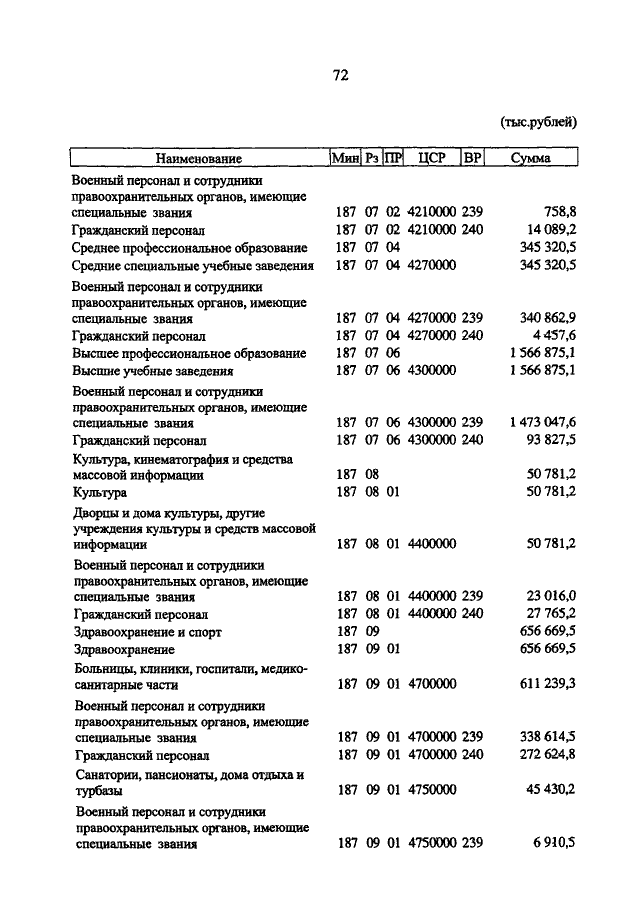 72

(тыс.рублей)

| Наименование | Мин | Рз | ПР | ЦСР | ВР | Сумма |
|---|---|---|---|---|---|---|
| Военный персонал и сотрудники правоохранительных органов, имеющие специальные звания | 187 | 07 | 02 | 4210000 | 239 | 758,8 |
| Гражданский персонал | 187 | 07 | 02 | 4210000 | 240 | 14 089,2 |
| Среднее профессиональное образование | 187 | 07 | 04 | | | 345 320,5 |
| Средние специальные учебные заведения | 187 | 07 | 04 | 4270000 | | 345 320,5 |
| Военный персонал и сотрудники правоохранительных органов, имеющие специальные звания | 187 | 07 | 04 | 4270000 | 239 | 340 862,9 |
| Гражданский персонал | 187 | 07 | 04 | 4270000 | 240 | 4 457,6 |
| Высшее профессиональное образование | 187 | 07 | 06 | | | 1 566 875,1 |
| Высшие учебные заведения | 187 | 07 | 06 | 4300000 | | 1 566 875,1 |
| Военный персонал и сотрудники правоохранительных органов, имеющие специальные звания | 187 | 07 | 06 | 4300000 | 239 | 1 473 047,6 |
| Гражданский персонал | 187 | 07 | 06 | 4300000 | 240 | 93 827,5 |
| Культура, кинематография и средства массовой информации | 187 | 08 | | | | 50 781,2 |
| Культура | 187 | 08 | 01 | | | 50 781,2 |
| Дворцы и дома культуры, другие учреждения культуры и средств массовой информации | 187 | 08 | 01 | 4400000 | | 50 781,2 |
| Военный персонал и сотрудники правоохранительных органов, имеющие специальные звания | 187 | 08 | 01 | 4400000 | 239 | 23 016,0 |
| Гражданский персонал | 187 | 08 | 01 | 4400000 | 240 | 27 765,2 |
| Здравоохранение и спорт | 187 | 09 | | | | 656 669,5 |
| Здравоохранение | 187 | 09 | 01 | | | 656 669,5 |
| Больницы, клиники, госпитали, медико-санитарные части | 187 | 09 | 01 | 4700000 | | 611 239,3 |
| Военный персонал и сотрудники правоохранительных органов, имеющие специальные звания | 187 | 09 | 01 | 4700000 | 239 | 338 614,5 |
| Гражданский персонал | 187 | 09 | 01 | 4700000 | 240 | 272 624,8 |
| Санатории, пансионаты, дома отдыха и турбазы | 187 | 09 | 01 | 4750000 | | 45 430,2 |
| Военный персонал и сотрудники правоохранительных органов, имеющие специальные звания | 187 | 09 | 01 | 4750000 | 239 | 6 910,5 |